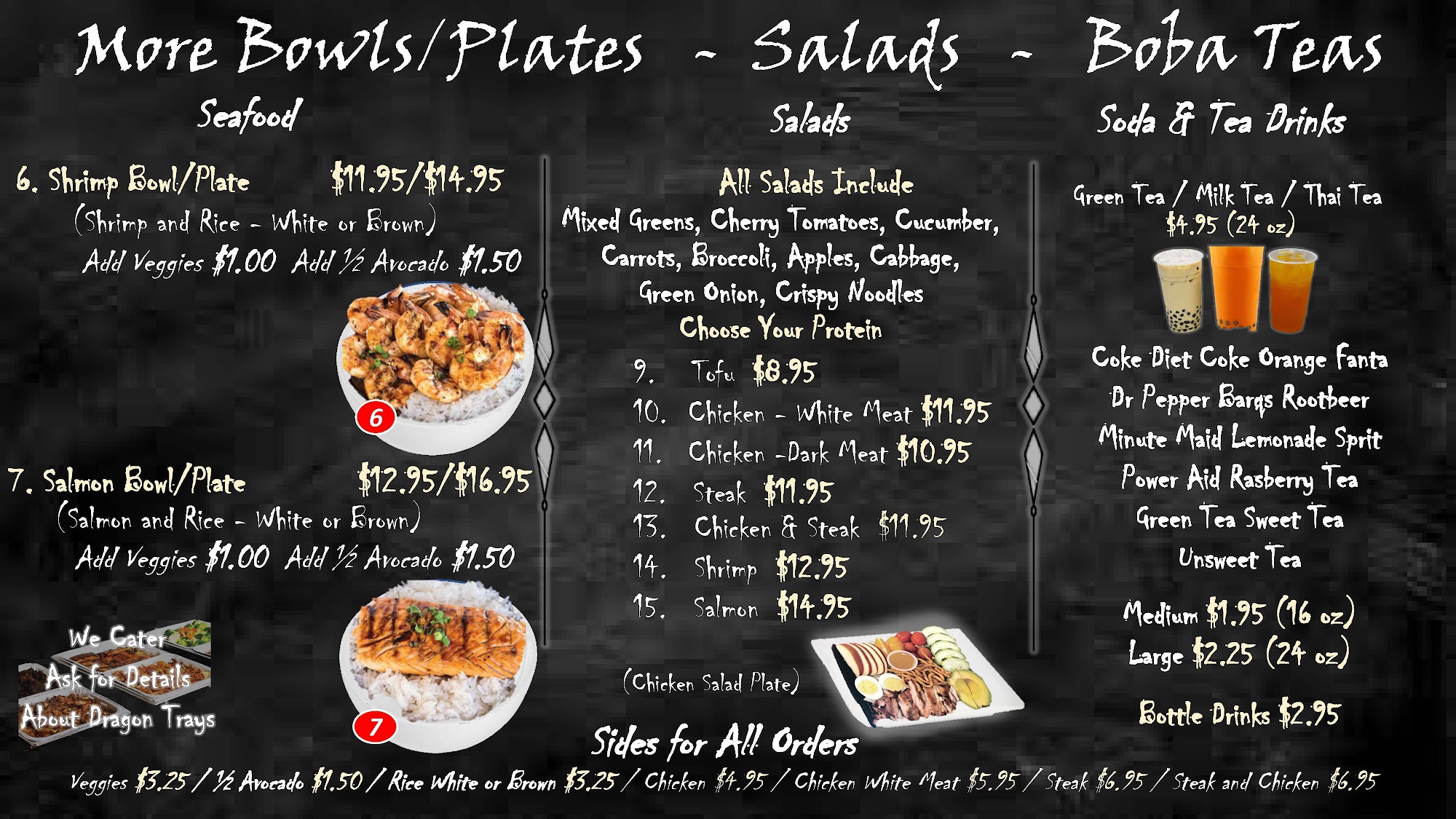 More Bowls/Plates - Salads - Boba Teas

Seafood

6. Shrimp Bowl/Plate $11.95/$14.95
(Shrimp and Rice - White or Brown)
Add Veggies $1.00 Add ½ Avocado $1.50

6

7. Salmon Bowl/Plate $12.95/$16.95
(Salmon and Rice - White or Brown)
Add Veggies $1.00 Add ½ Avocado $1.50

7

We Cater
Ask for Details
About Dragon Trays

Salads

All Salads Include
Mixed Greens, Cherry Tomatoes, Cucumber, Carrots, Broccoli, Apples, Cabbage, Green Onion, Crispy Noodles
Choose Your Protein

9. Tofu $8.95
10. Chicken - White Meat $11.95
11. Chicken -Dark Meat $10.95
12. Steak $11.95
13. Chicken & Steak $11.95
14. Shrimp $12.95
15. Salmon $14.95

(Chicken Salad Plate)

Soda & Tea Drinks

Green Tea / Milk Tea / Thai Tea
$4.95 (24 oz)

Coke Diet Coke Orange Fanta
Dr Pepper Barqs Rootbeer
Minute Maid Lemonade Sprit
Power Aid Rasberry Tea
Green Tea Sweet Tea
Unsweet Tea

Medium $1.95 (16 oz)
Large $2.25 (24 oz)

Bottle Drinks $2.95

Sides for All Orders
Veggies $3.25 / ½ Avocado $1.50 / Rice White or Brown $3.25 / Chicken $4.95 / Chicken White Meat $5.95 / Steak $6.95 / Steak and Chicken $6.95